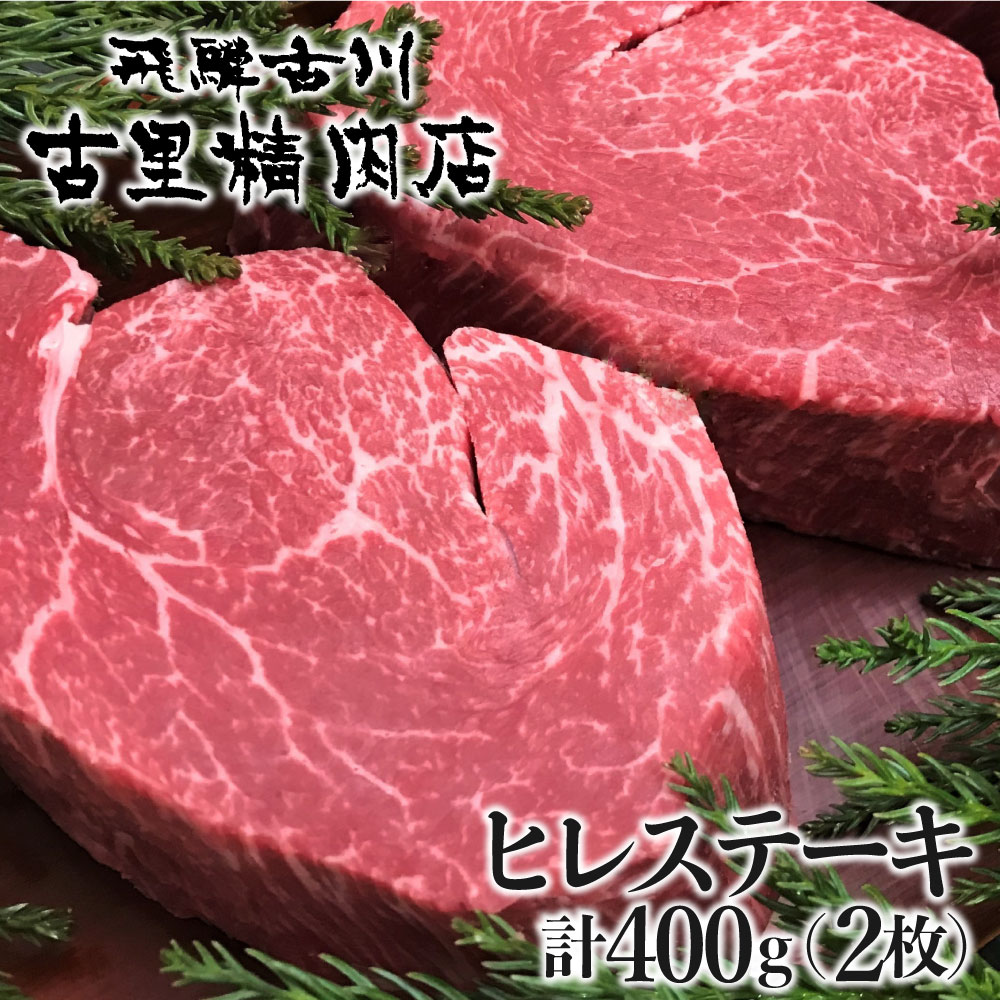 飛騨古川
古里精肉店

ヒレステーキ
計400g（2枚）